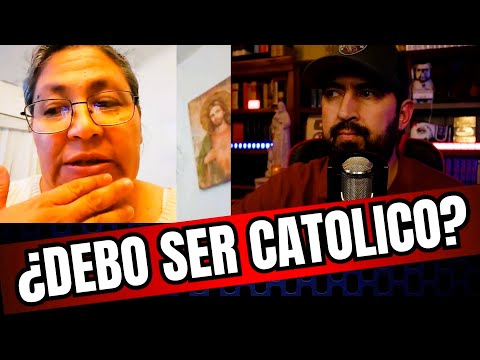 ¿DEBO SER CATOLICO?